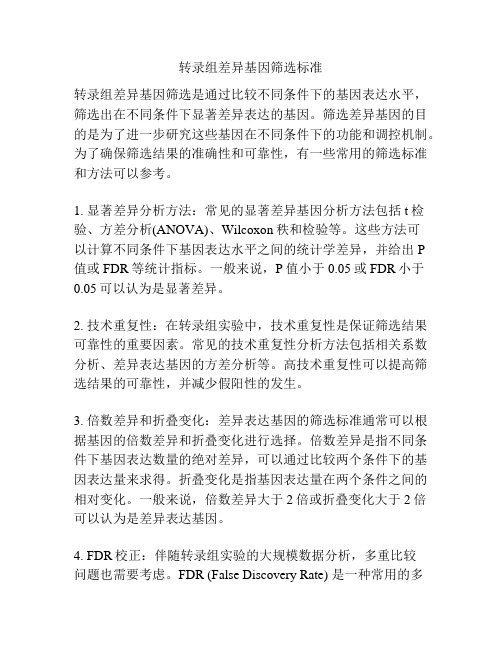 转录组差异基因筛选标准

转录组差异基因筛选是通过比较不同条件下的基因表达水平，筛选出在不同条件下显著差异表达的基因。筛选差异基因的目的是为了进一步研究这些基因在不同条件下的功能和调控机制。为了确保筛选结果的准确性和可靠性，有一些常用的筛选标准和方法可以参考。

1. 显著差异分析方法：常见的显著差异基因分析方法包括 t 检验、方差分析(ANOVA)、Wilcoxon 秩和检验等。这些方法可以计算不同条件下基因表达水平之间的统计学差异，并给出 P 值或 FDR 等统计指标。一般来说，P 值小于 0.05 或 FDR 小于 0.05 可以认为是显著差异。

2. 技术重复性：在转录组实验中，技术重复性是保证筛选结果可靠性的重要因素。常见的技术重复性分析方法包括相关系数分析、差异表达基因的方差分析等。高技术重复性可以提高筛选结果的可靠性，并减少假阳性的发生。

3. 倍数差异和折叠变化：差异表达基因的筛选标准通常可以根据基因的倍数差异和折叠变化进行选择。倍数差异是指不同条件下基因表达数量的绝对差异，可以通过比较两个条件下的基因表达量来求得。折叠变化是指基因表达量在两个条件之间的相对变化。一般来说，倍数差异大于 2 倍或折叠变化大于 2 倍可以认为是差异表达基因。

4. FDR 校正：伴随转录组实验的大规模数据分析，多重比较问题也需要考虑。FDR (False Discovery Rate) 是一种常用的多